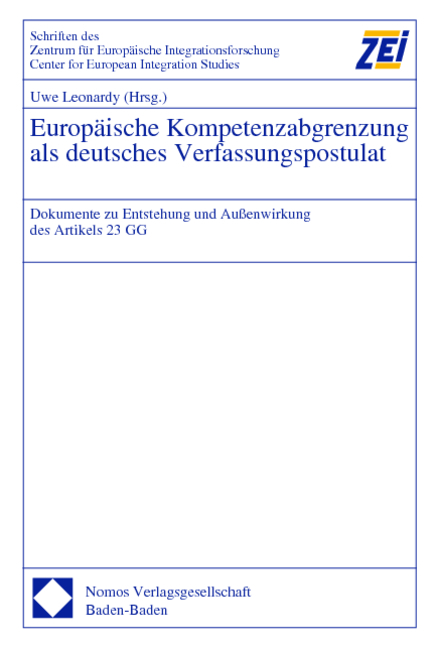 Schriften des
Zentrum für Europäische Integrationsforschung
Center for European Integration Studies

ZEI

Uwe Leonardy (Hrsg.)

Europäische Kompetenzabgrenzung als deutsches Verfassungspostulat

Dokumente zu Entstehung und Außenwirkung des Artikels 23 GG

Nomos Verlagsgesellschaft
Baden-Baden